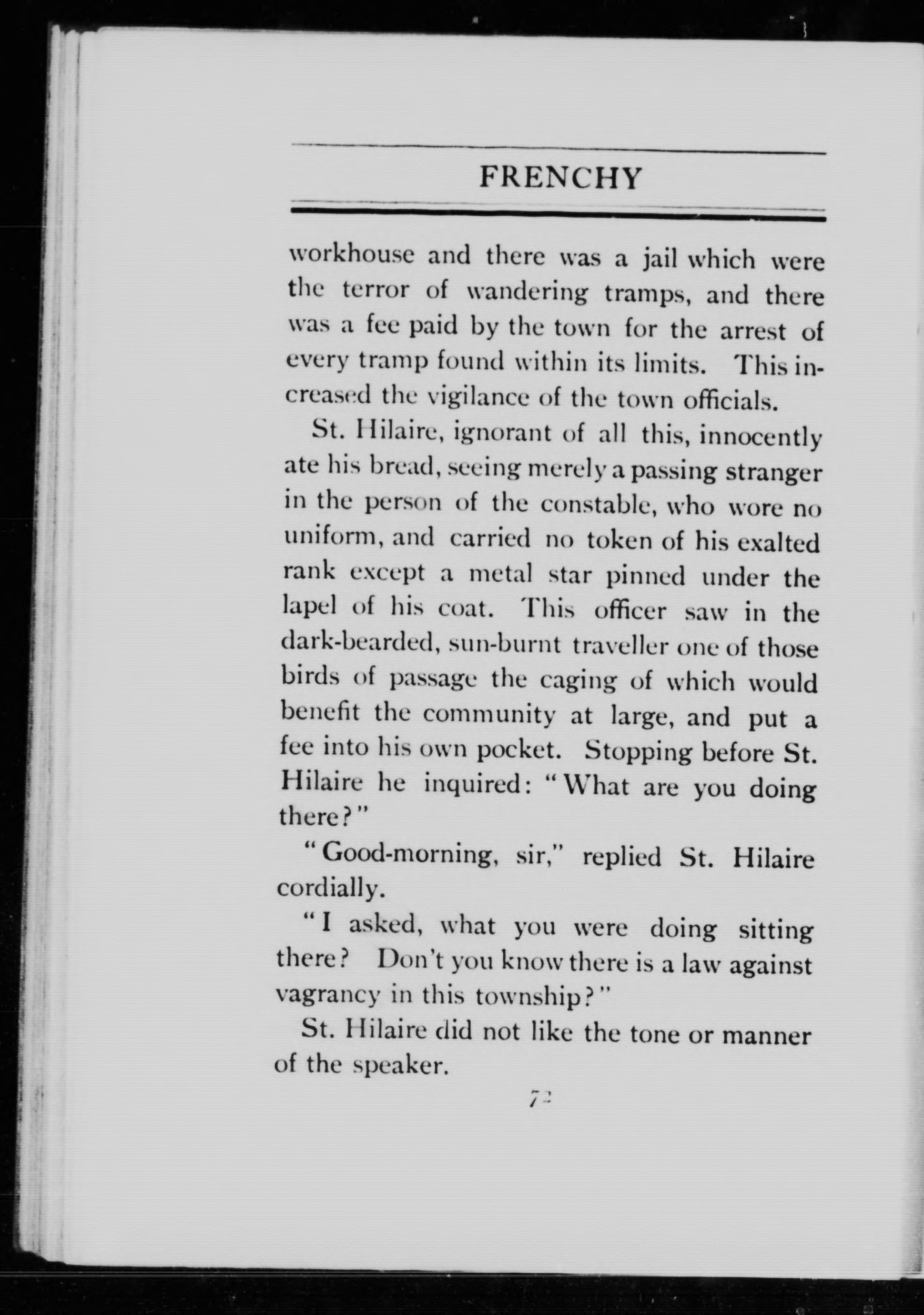 FRENCHY

workhouse and there was a jail which were the terror of wandering tramps, and there was a fee paid by the town for the arrest of every tramp found within its limits. This increased the vigilance of the town officials.

St. Hilaire, ignorant of all this, innocently ate his bread, seeing merely a passing stranger in the person of the constable, who wore no uniform, and carried no token of his exalted rank except a metal star pinned under the lapel of his coat. This officer saw in the dark-bearded, sun-burnt traveller one of those birds of passage the caging of which would benefit the community at large, and put a fee into his own pocket. Stopping before St. Hilaire he inquired: "What are you doing there?"

"Good-morning, sir," replied St. Hilaire cordially.

"I asked, what you were doing sitting there? Don't you know there is a law against vagrancy in this township?"

St. Hilaire did not like the tone or manner of the speaker.

72